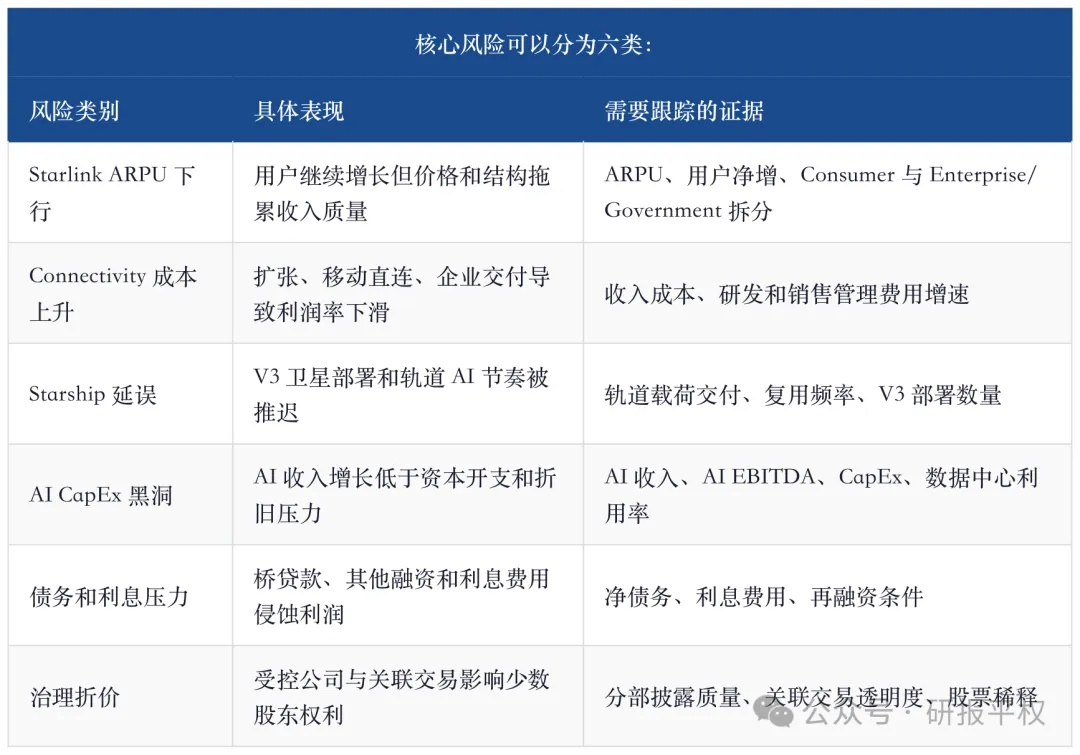 核心风险可以分为六类：

| 风险类别 | 具体表现 | 需要跟踪的证据 |
|---|---|---|
| Starlink ARPU 下行 | 用户继续增长但价格和结构拖累收入质量 | ARPU、用户净增、Consumer 与 Enterprise/Government 拆分 |
| Connectivity 成本上升 | 扩张、移动直连、企业交付导致利润率下滑 | 收入成本、研发和销售管理费用增速 |
| Starship 延误 | V3 卫星部署和轨道 AI 节奏被推迟 | 轨道载荷交付、复用频率、V3 部署数量 |
| AI CapEx 黑洞 | AI 收入增长低于资本开支和折旧压力 | AI 收入、AI EBITDA、CapEx、数据中心利用率 |
| 债务和利息压力 | 桥贷款、其他融资和利息费用侵蚀利润 | 净债务、利息费用、再融资条件 |
| 治理折价 | 受控公司与关联交易影响少数股东权利 | 分部披露质量、关联交易透明度、股票稀释 |

公众号 · 研报平权